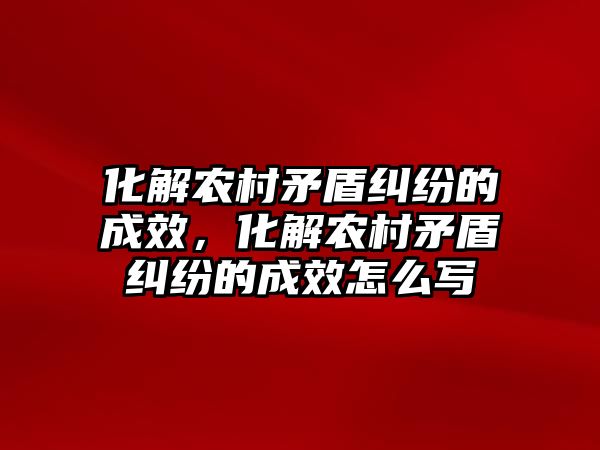 化解农村矛盾纠纷的成效，化解农村矛盾纠纷的成效怎么写